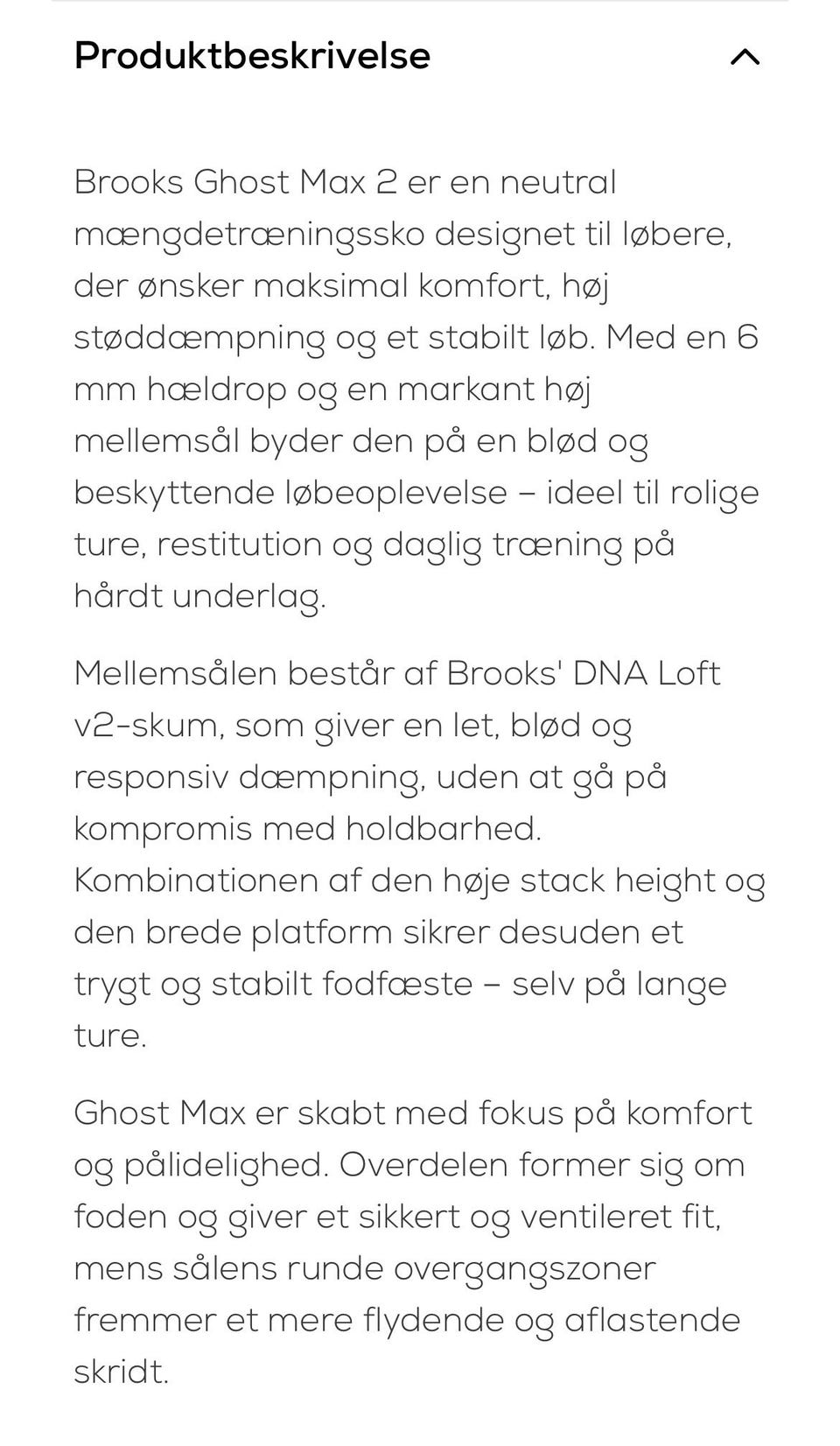 Produktbeskrivelse

Brooks Ghost Max 2 er en neutral mængdetræningssko designet til løbere, der ønsker maksimal komfort, høj støddæmpning og et stabilt løb. Med en 6 mm hældrop og en markant høj mellemsål byder den på en blød og beskyttende løbeoplevelse – ideel til rolige ture, restitution og daglig træning på hårdt underlag.

Mellemsålen består af Brooks' DNA Loft v2-skum, som giver en let, blød og responsiv dæmpning, uden at gå på kompromis med holdbarhed. Kombinationen af den høje stack height og den brede platform sikrer desuden et trygt og stabilt fodfæste – selv på lange ture.

Ghost Max er skabt med fokus på komfort og pålidelighed. Overdelen former sig om foden og giver et sikkert og ventileret fit, mens sålens runde overgangszoner fremmer et mere flydende og aflastende skridt.